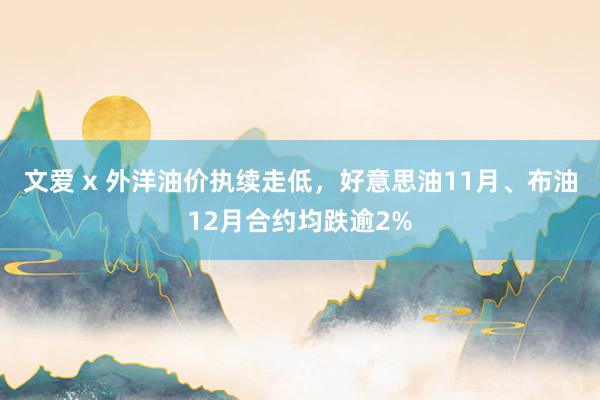 文爱 x 外洋油价执续走低，好意思油11月、布油12月合约均跌逾2%